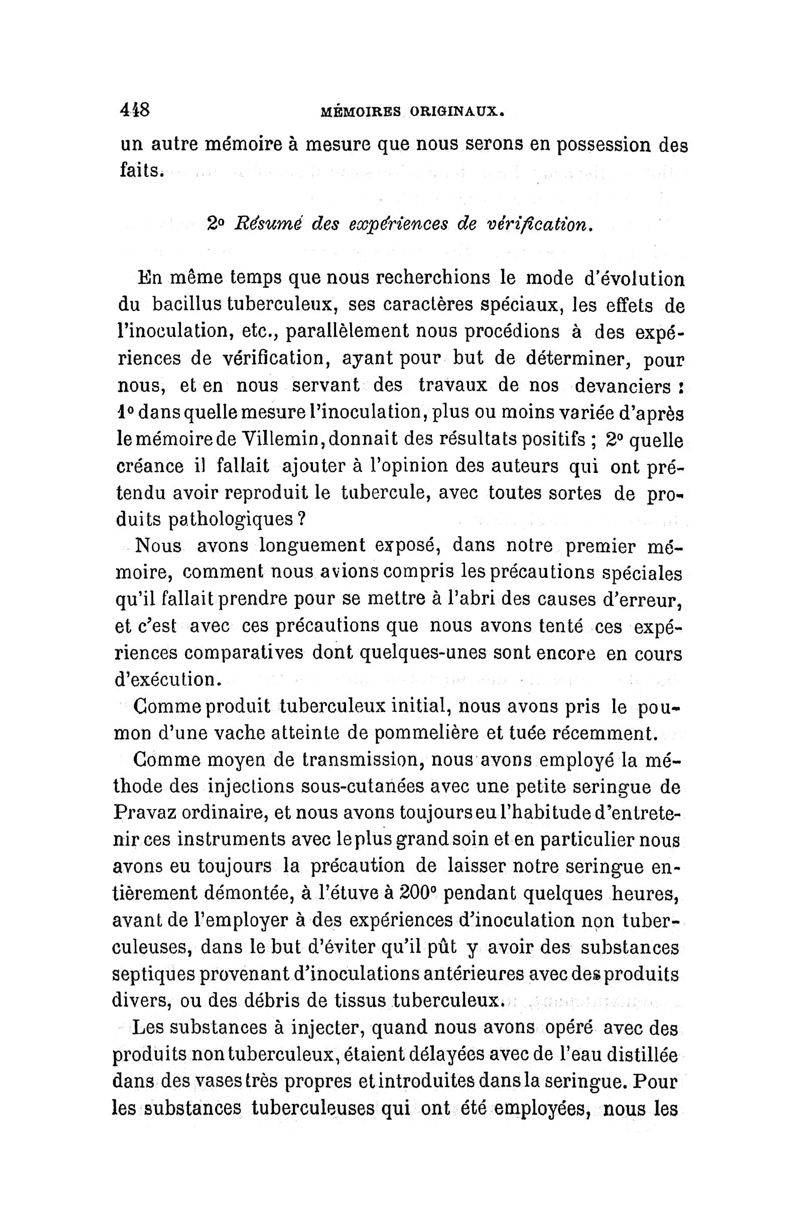 448 MÉMOIRES ORIGINAUX.

un autre mémoire à mesure que nous serons en possession des faits.

2° Résumé des expériences de vérification.

En même temps que nous recherchions le mode d'évolution du bacillus tuberculeux, ses caractères spéciaux, les effets de l'inoculation, etc., parallèlement nous procédions à des expériences de vérification, ayant pour but de déterminer, pour nous, et en nous servant des travaux de nos devanciers : 1° dans quelle mesure l'inoculation, plus ou moins variée d'après le mémoire de Villemin, donnait des résultats positifs ; 2° quelle créance il fallait ajouter à l'opinion des auteurs qui ont prétendu avoir reproduit le tubercule, avec toutes sortes de produits pathologiques ?

Nous avons longuement exposé, dans notre premier mémoire, comment nous avions compris les précautions spéciales qu'il fallait prendre pour se mettre à l'abri des causes d'erreur, et c'est avec ces précautions que nous avons tenté ces expériences comparatives dont quelques-unes sont encore en cours d'exécution.

Comme produit tuberculeux initial, nous avons pris le poumon d'une vache atteinte de pommelière et tuée récemment.

Comme moyen de transmission, nous avons employé la méthode des injections sous-cutanées avec une petite seringue de Pravaz ordinaire, et nous avons toujours eu l'habitude d'entretenir ces instruments avec le plus grand soin et en particulier nous avons eu toujours la précaution de laisser notre seringue entièrement démontée, à l'étuve à 200° pendant quelques heures, avant de l'employer à des expériences d'inoculation non tuberculeuses, dans le but d'éviter qu'il pût y avoir des substances septiques provenant d'inoculations antérieures avec des produits divers, ou des débris de tissus tuberculeux.

Les substances à injecter, quand nous avons opéré avec des produits non tuberculeux, étaient délayées avec de l'eau distillée dans des vases très propres et introduites dans la seringue. Pour les substances tuberculeuses qui ont été employées, nous les